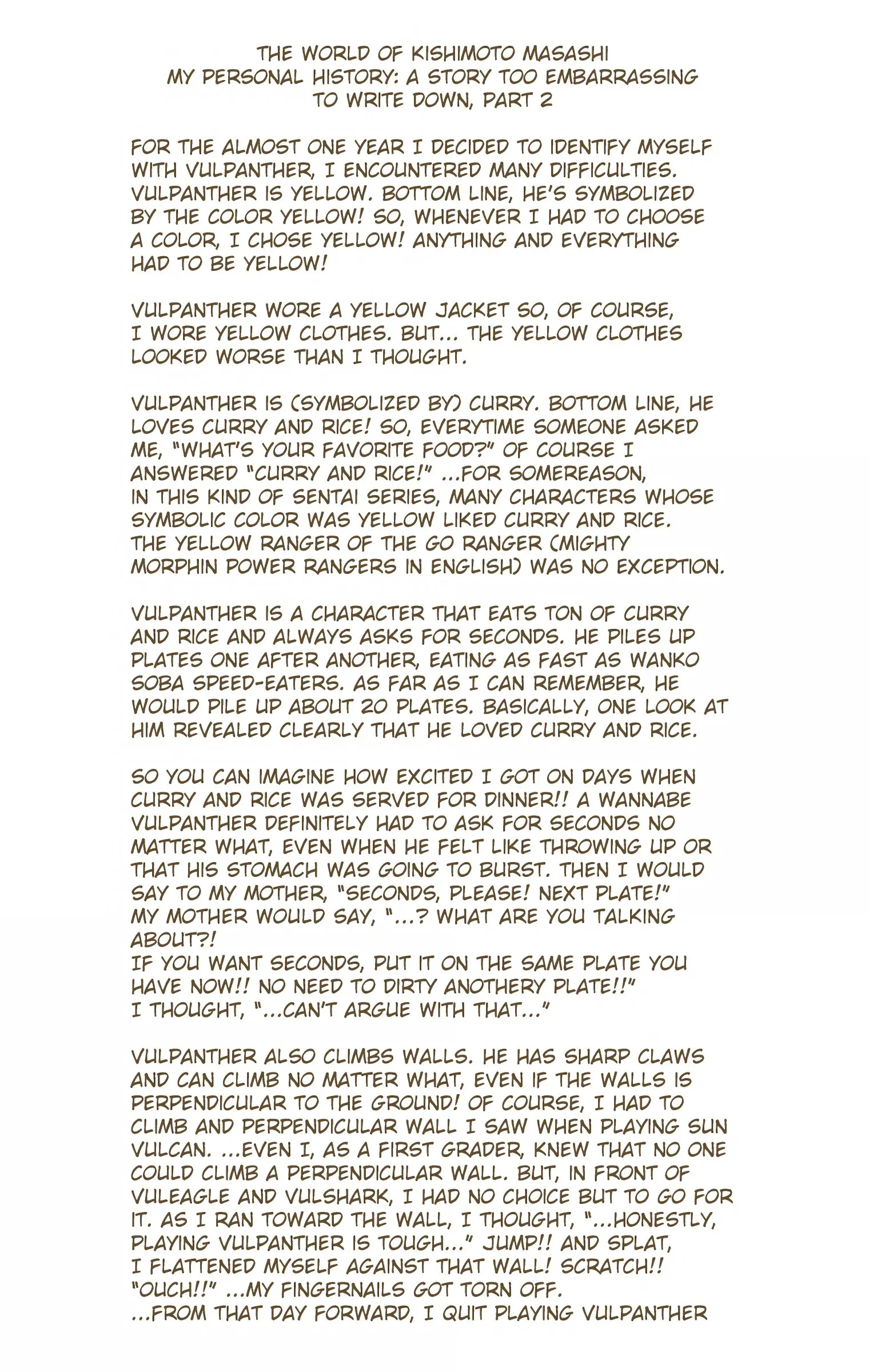 THE WORLD OF KISHIMOTO MASASHI
MY PERSONAL HISTORY: A STORY TOO EMBARRASSING TO WRITE DOWN, PART 2

FOR THE ALMOST ONE YEAR I DECIDED TO IDENTIFY MYSELF WITH VULPANTHER, I ENCOUNTERED MANY DIFFICULTIES. VULPANTHER IS YELLOW. BOTTOM LINE, HE'S SYMBOLIZED BY THE COLOR YELLOW! SO, WHENEVER I HAD TO CHOOSE A COLOR, I CHOSE YELLOW! ANYTHING AND EVERYTHING HAD TO BE YELLOW!

VULPANTHER WORE A YELLOW JACKET SO, OF COURSE, I WORE YELLOW CLOTHES. BUT... THE YELLOW CLOTHES LOOKED WORSE THAN I THOUGHT.

VULPANTHER IS (SYMBOLIZED BY) CURRY. BOTTOM LINE, HE LOVES CURRY AND RICE! SO, EVERYTIME SOMEONE ASKED ME, "WHAT'S YOUR FAVORITE FOOD?" OF COURSE I ANSWERED "CURRY AND RICE!" ...FOR SOMEREASON, IN THIS KIND OF SENTAI SERIES, MANY CHARACTERS WHOSE SYMBOLIC COLOR WAS YELLOW LIKED CURRY AND RICE. THE YELLOW RANGER OF THE GO RANGER (MIGHTY MORPHIN POWER RANGERS IN ENGLISH) WAS NO EXCEPTION.

VULPANTHER IS A CHARACTER THAT EATS TON OF CURRY AND RICE AND ALWAYS ASKS FOR SECONDS. HE PILES UP PLATES ONE AFTER ANOTHER, EATING AS FAST AS WANKO SOBA SPEED-EATERS. AS FAR AS I CAN REMEMBER, HE WOULD PILE UP ABOUT 20 PLATES. BASICALLY, ONE LOOK AT HIM REVEALED CLEARLY THAT HE LOVED CURRY AND RICE.

SO YOU CAN IMAGINE HOW EXCITED I GOT ON DAYS WHEN CURRY AND RICE WAS SERVED FOR DINNER!! A WANNABE VULPANTHER DEFINITELY HAD TO ASK FOR SECONDS NO MATTER WHAT, EVEN WHEN HE FELT LIKE THROWING UP OR THAT HIS STOMACH WAS GOING TO BURST. THEN I WOULD SAY TO MY MOTHER, "SECONDS, PLEASE! NEXT PLATE!" MY MOTHER WOULD SAY, "...? WHAT ARE YOU TALKING ABOUT?!
IF YOU WANT SECONDS, PUT IT ON THE SAME PLATE YOU HAVE NOW!! NO NEED TO DIRTY ANOTHERY PLATE!!"
I THOUGHT, "...CAN'T ARGUE WITH THAT..."

VULPANTHER ALSO CLIMBS WALLS. HE HAS SHARP CLAWS AND CAN CLIMB NO MATTER WHAT, EVEN IF THE WALLS IS PERPENDICULAR TO THE GROUND! OF COURSE, I HAD TO CLIMB AND PERPENDICULAR WALL I SAW WHEN PLAYING SUN VULCAN. ...EVEN I, AS A FIRST GRADER, KNEW THAT NO ONE COULD CLIMB A PERPENDICULAR WALL. BUT, IN FRONT OF VULEAGLE AND VULSHARK, I HAD NO CHOICE BUT TO GO FOR IT. AS I RAN TOWARD THE WALL, I THOUGHT, "...HONESTLY, PLAYING VULPANTHER IS TOUGH..." JUMP!! AND SPLAT, I FLATTENED MYSELF AGAINST THAT WALL! SCRATCH!! "OUCH!!" ...MY FINGERNAILS GOT TORN OFF.
...FROM THAT DAY FORWARD, I QUIT PLAYING VULPANTHER